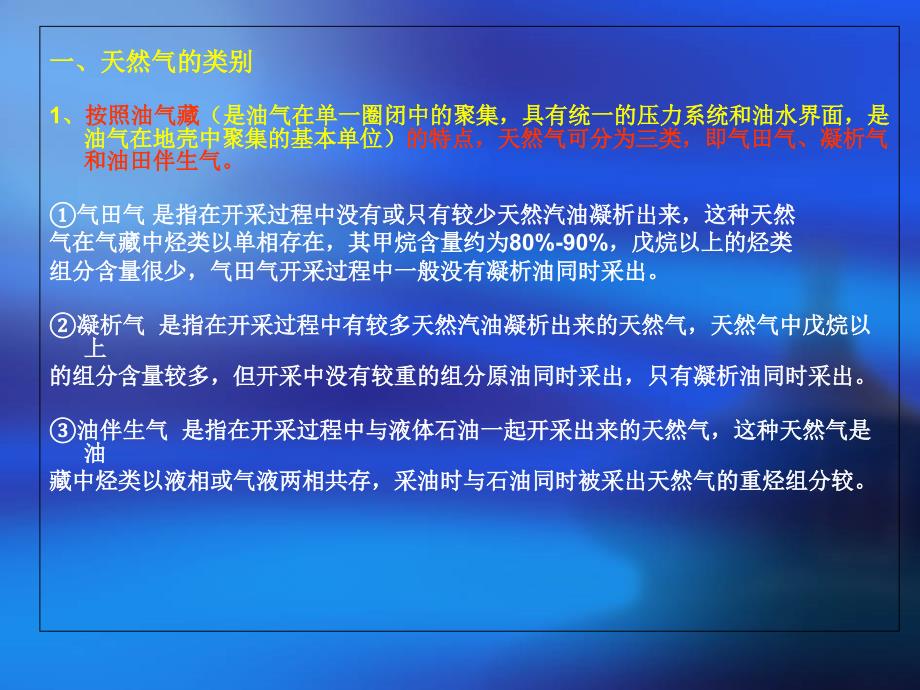 一、天然气的类别

1、按照油气藏（是油气在单一圈闭中的聚集，具有统一的压力系统和油水界面，是油气在地壳中聚集的基本单位）的特点，天然气可分为三类，即气田气、凝析气和油田伴生气。

①气田气 是指在开采过程中没有或只有较少天然汽油凝析出来，这种天然气在气藏中烃类以单相存在，其甲烷含量约为80%-90%，戊烷以上的烃类组分含量很少，气田气开采过程中一般没有凝析油同时采出。

②凝析气 是指在开采过程中有较多天然汽油凝析出来的天然气，天然气中戊烷以上的组分含量较多，但开采中没有较重的组分原油同时采出，只有凝析油同时采出。

③油伴生气 是指在开采过程中与液体石油一起开采出来的天然气，这种天然气是油藏中烃类以液相或气液两相共存，采油时与石油同时被采出天然气的重烃组分较。